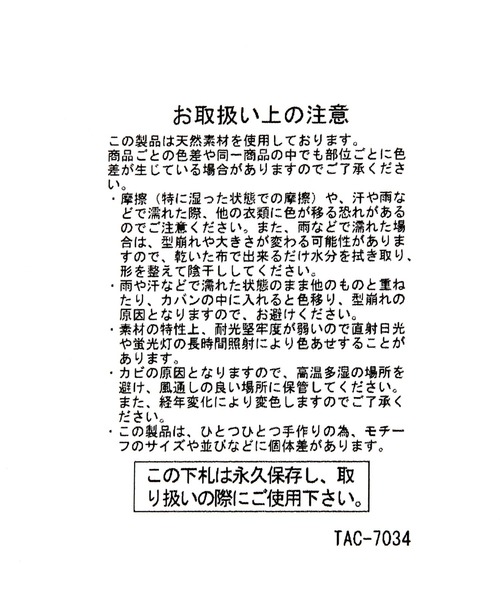 お取扱い上の注意

この製品は天然素材を使用しております。
商品ごとの色差や同一商品の中でも部位ごとに色差が生じている場合がありますのでご了承ください。

・摩擦（特に湿った状態での摩擦）や、汗や雨などで濡れた際、他の衣類に色が移る恐れがあるのでご注意ください。また、雨などで濡れた場合は、型崩れや大きさが変わる可能性がありますので、乾いた布で出来るだけ水分を拭き取り、形を整えて陰干ししてください。
・雨や汗などで濡れた状態のまま他のものと重ねたり、カバンの中に入れると色移り、型崩れの原因となりますので、お避けください。
・素材の特性上、耐光堅牢度が弱いので直射日光や蛍光灯の長時間照射により色あせすることがあります。
・カビの原因となりますので、高温多湿の場所を避け、風通しの良い場所に保管してください。また、経年変化により変色しますのでご了承ください。
・この製品は、ひとつひとつ手作りの為、モチーフのサイズや並びなどに個体差があります。

この下札は永久保存し、取り扱いの際にご使用下さい。

TAC-7034